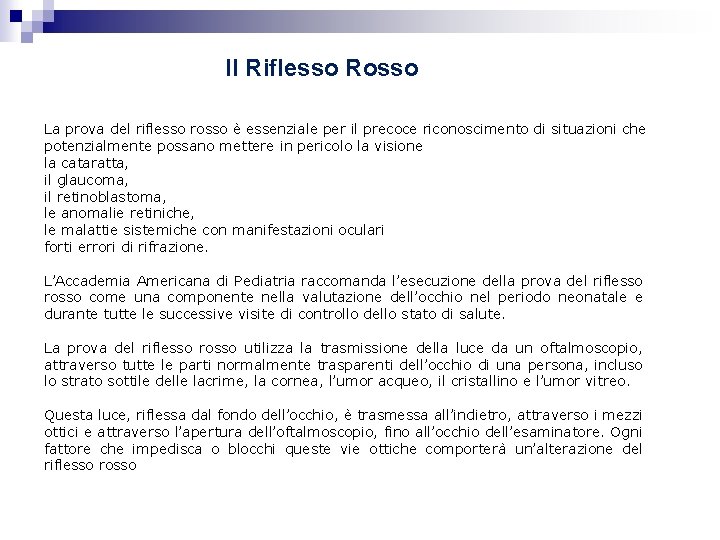 Il Riflesso Rosso

La prova del riflesso rosso è essenziale per il precoce riconoscimento di situazioni che potenzialmente possano mettere in pericolo la visione
la cataratta,
il glaucoma,
il retinoblastoma,
le anomalie retiniche,
le malattie sistemiche con manifestazioni oculari
forti errori di rifrazione.

L'Accademia Americana di Pediatria raccomanda l'esecuzione della prova del riflesso rosso come una componente nella valutazione dell'occhio nel periodo neonatale e durante tutte le successive visite di controllo dello stato di salute.

La prova del riflesso rosso utilizza la trasmissione della luce da un oftalmoscopio, attraverso tutte le parti normalmente trasparenti dell'occhio di una persona, incluso lo strato sottile delle lacrime, la cornea, l'umor acqueo, il cristallino e l'umor vitreo.

Questa luce, riflessa dal fondo dell'occhio, è trasmessa all'indietro, attraverso i mezzi ottici e attraverso l'apertura dell'oftalmoscopio, fino all'occhio dell'esaminatore. Ogni fattore che impedisca o blocchi queste vie ottiche comporterà un'alterazione del riflesso rosso